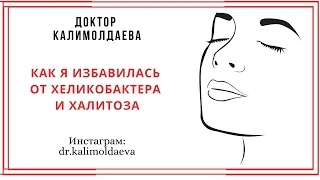 ДОКТОР КАЛИМОЛДАЕВА

КАК Я ИЗБАВИЛАСЬ ОТ ХЕЛИКОБАКТЕРА И ХАЛИТОЗА

Инстаграм: dr.kalimoldaeva